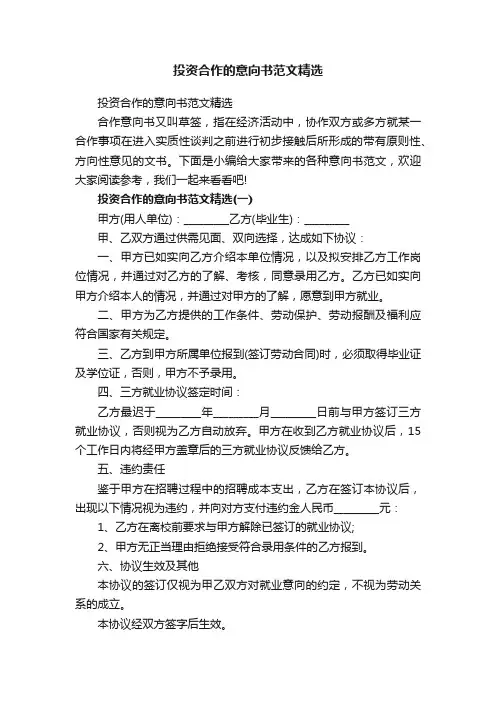 投资合作的意向书范文精选

投资合作的意向书范文精选

合作意向书又叫草签，指在经济活动中，协作双方或多方就某一合作事项在进入实质性谈判之前进行初步接触后所形成的带有原则性、方向性意见的文书。下面是小编给大家带来的各种意向书范文，欢迎大家阅读参考，我们一起来看看吧!

投资合作的意向书范文精选(一)

甲方(用人单位)：________乙方(毕业生)：________

甲、乙双方通过供需见面、双向选择，达成如下协议：

一、甲方已如实向乙方介绍本单位情况，以及拟安排乙方工作岗位情况，并通过对乙方的了解、考核，同意录用乙方。乙方已如实向甲方介绍本人的情况，并通过对甲方的了解，愿意到甲方就业。

二、甲方为乙方提供的工作条件、劳动保护、劳动报酬及福利应符合国家有关规定。

三、乙方到甲方所属单位报到(签订劳动合同)时，必须取得毕业证及学位证，否则，甲方不予录用。

四、三方就业协议签定时间：

乙方最迟于________年________月________日前与甲方签订三方就业协议，否则视为乙方自动放弃。甲方在收到乙方就业协议后，15个工作日内将经甲方盖章后的三方就业协议反馈给乙方。

五、违约责任

鉴于甲方在招聘过程中的招聘成本支出，乙方在签订本协议后，出现以下情况视为违约，并向对方支付违约金人民币________元：

1、乙方在离校前要求与甲方解除已签订的就业协议;

2、甲方无正当理由拒绝接受符合录用条件的乙方报到。

六、协议生效及其他

本协议的签订仅视为甲乙双方对就业意向的约定，不视为劳动关系的成立。

本协议经双方签字后生效。